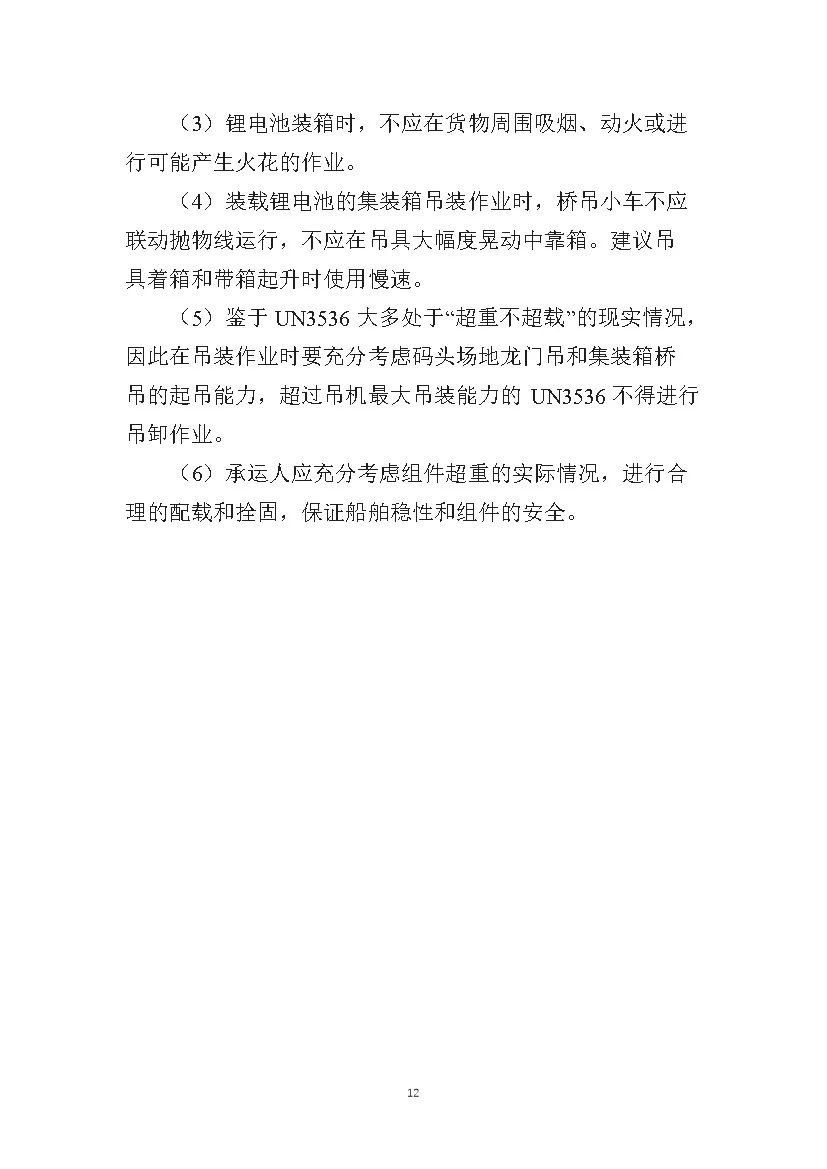 （3）锂电池装箱时，不应在货物周围吸烟、动火或进行可能产生火花的作业。

（4）装载锂电池的集装箱吊装作业时，桥吊小车不应联动抛物线运行，不应在吊具大幅度晃动中靠箱。建议吊具着箱和带箱起升时使用慢速。

（5）鉴于 UN3536 大多处于“超重不超载”的现实情况，因此在吊装作业时要充分考虑码头场地龙门吊和集装箱桥吊的起吊能力，超过吊机最大吊装能力的 UN3536 不得进行吊卸作业。

（6）承运人应充分考虑组件超重的实际情况，进行合理的配载和拴固，保证船舶稳性和组件的安全。

12